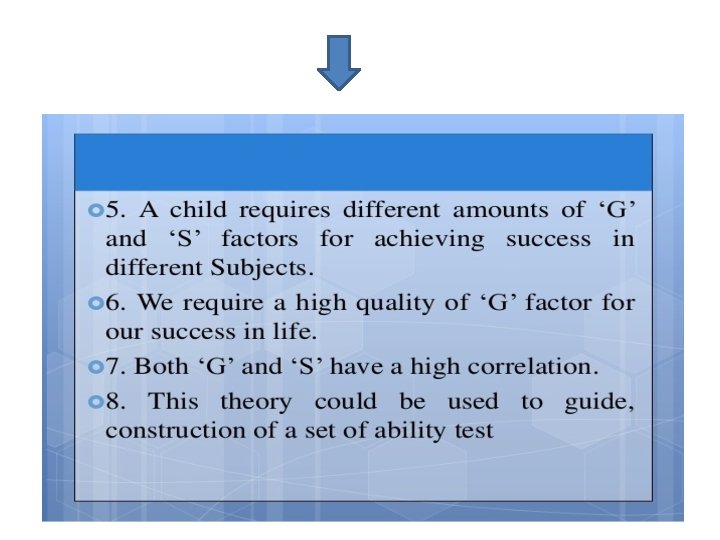 5. A child requires different amounts of ‘G’ and ‘S’ factors for achieving success in different Subjects.

6. We require a high quality of ‘G’ factor for our success in life.

7. Both ‘G’ and ‘S’ have a high correlation.

8. This theory could be used to guide, construction of a set of ability test